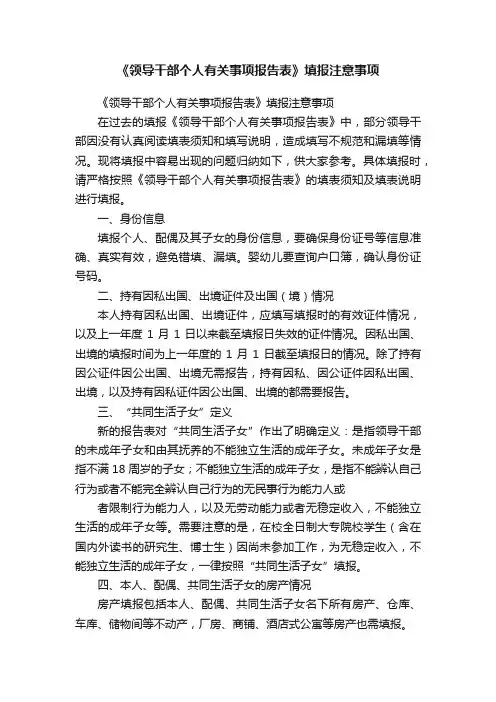 《领导干部个人有关事项报告表》填报注意事项

《领导干部个人有关事项报告表》填报注意事项

在过去的填报《领导干部个人有关事项报告表》中，部分领导干部因没有认真阅读填表须知和填写说明，造成填写不规范和漏填等情况。现将填报中容易出现的问题归纳如下，供大家参考。具体填报时，请严格按照《领导干部个人有关事项报告表》的填表须知及填表说明进行填报。

一、身份信息

填报个人、配偶及其子女的身份信息，要确保身份证号等信息准确、真实有效，避免错填、漏填。婴幼儿要查询户口簿，确认身份证号码。

二、持有因私出国、出境证件及出国（境）情况

本人持有因私出国、出境证件，应填写填报时的有效证件情况，以及上一年度 1 月 1 日以来截至填报日失效的证件情况。因私出国、出境的填报时间为上一年度的 1 月 1 日截至填报日的情况。除了持有因公证件因公出国、出境无需报告，持有因私、因公证件因私出国、出境，以及持有因私证件因公出国、出境的都需要报告。

三、“共同生活子女”定义

新的报告表对“共同生活子女”作出了明确定义：是指领导干部的未成年子女和由其抚养的不能独立生活的成年子女。未成年子女是指不满 18 周岁的子女；不能独立生活的成年子女，是指不能辨认自己行为或者不能完全辨认自己行为的无民事行为能力人或

者限制行为能力人，以及无劳动能力或者无稳定收入，不能独立生活的成年子女等。需要注意的是，在校全日制大专院校学生（含在国内外读书的研究生、博士生）因尚未参加工作，为无稳定收入，不能独立生活的成年子女，一律按照“共同生活子女”填报。

四、本人、配偶、共同生活子女的房产情况

房产填报包括本人、配偶、共同生活子女名下所有房产、仓库、车库、储物间等不动产，厂房、商铺、酒店式公寓等房产也需填报。